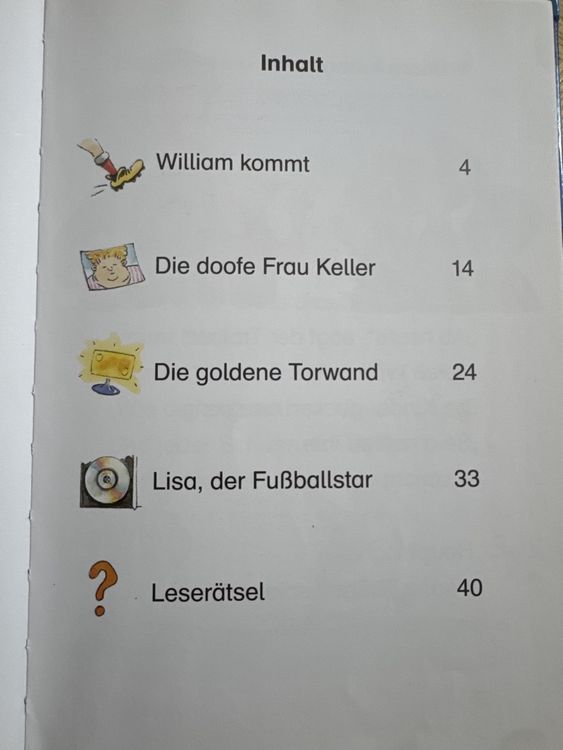 Inhalt

William kommt 4

Die doofe Frau Keller 14

Die goldene Torwand 24

Lisa, der Fußballstar 33

Leserätsel 40